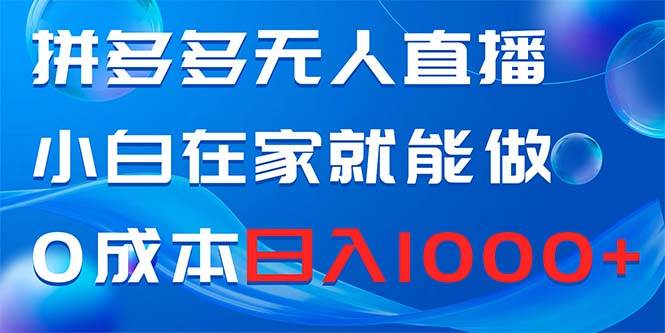 拼多多无人直播

小白在家就能做

0成本日入1000+